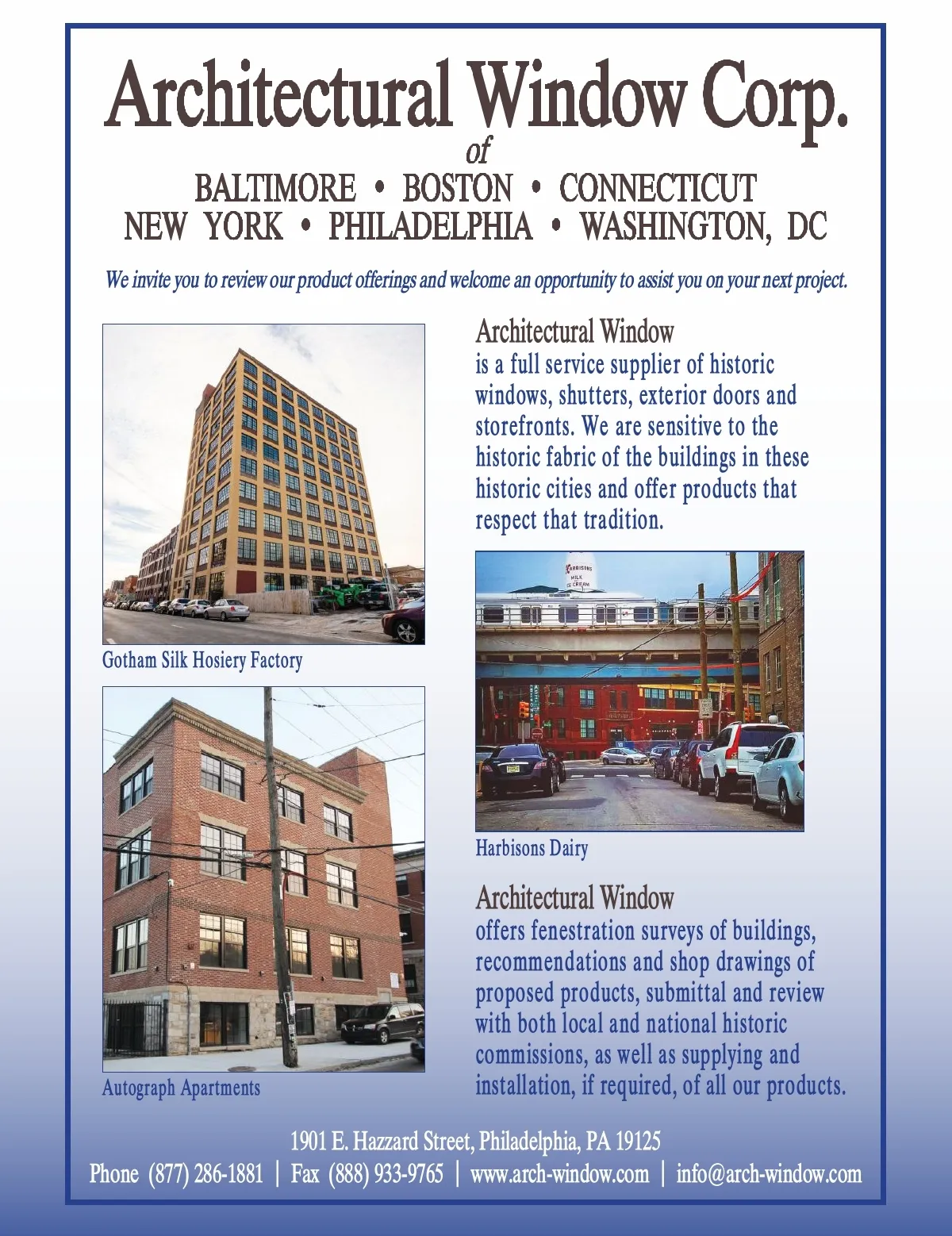 Architectural Window Corp.
of
BALTIMORE • BOSTON • CONNECTICUT
NEW YORK • PHILADELPHIA • WASHINGTON, DC

We invite you to review our product offerings and welcome an opportunity to assist you on your next project.

Gotham Silk Hosiery Factory

Autograph Apartments

Architectural Window
is a full service supplier of historic windows, shutters, exterior doors and storefronts. We are sensitive to the historic fabric of the buildings in these historic cities and offer products that respect that tradition.

Harbisons Dairy

Architectural Window
offers fenestration surveys of buildings, recommendations and shop drawings of proposed products, submittal and review with both local and national historic commissions, as well as supplying and installation, if required, of all our products.

1901 E. Hazzard Street, Philadelphia, PA 19125
Phone (877) 286-1881 | Fax (888) 933-9765 | www.arch-window.com | info@arch-window.com